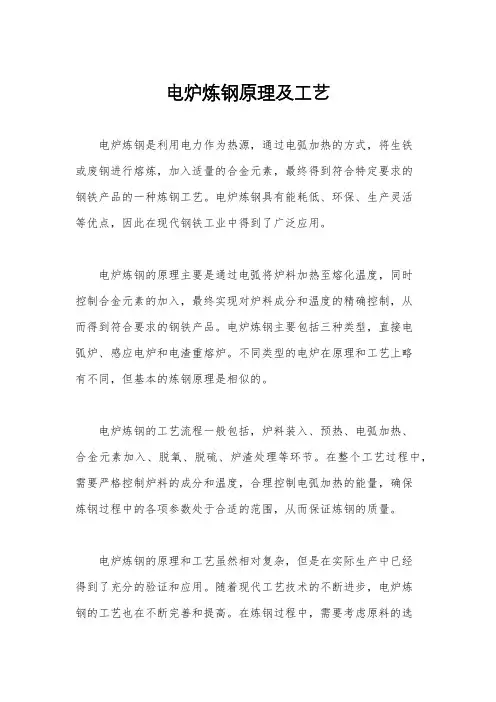 电炉炼钢原理及工艺

电炉炼钢是利用电力作为热源，通过电弧加热的方式，将生铁或废钢进行熔炼，加入适量的合金元素，最终得到符合特定要求的钢铁产品的一种炼钢工艺。电炉炼钢具有能耗低、环保、生产灵活等优点，因此在现代钢铁工业中得到了广泛应用。

电炉炼钢的原理主要是通过电弧将炉料加热至熔化温度，同时控制合金元素的加入，最终实现对炉料成分和温度的精确控制，从而得到符合要求的钢铁产品。电炉炼钢主要包括三种类型，直接电弧炉、感应电炉和电渣重熔炉。不同类型的电炉在原理和工艺上略有不同，但基本的炼钢原理是相似的。

电炉炼钢的工艺流程一般包括，炉料装入、预热、电弧加热、合金元素加入、脱氧、脱硫、炉渣处理等环节。在整个工艺过程中，需要严格控制炉料的成分和温度，合理控制电弧加热的能量，确保炼钢过程中的各项参数处于合适的范围，从而保证炼钢的质量。

电炉炼钢的原理和工艺虽然相对复杂，但是在实际生产中已经得到了充分的验证和应用。随着现代工艺技术的不断进步，电炉炼钢的工艺也在不断完善和提高。在炼钢过程中，需要考虑原料的选